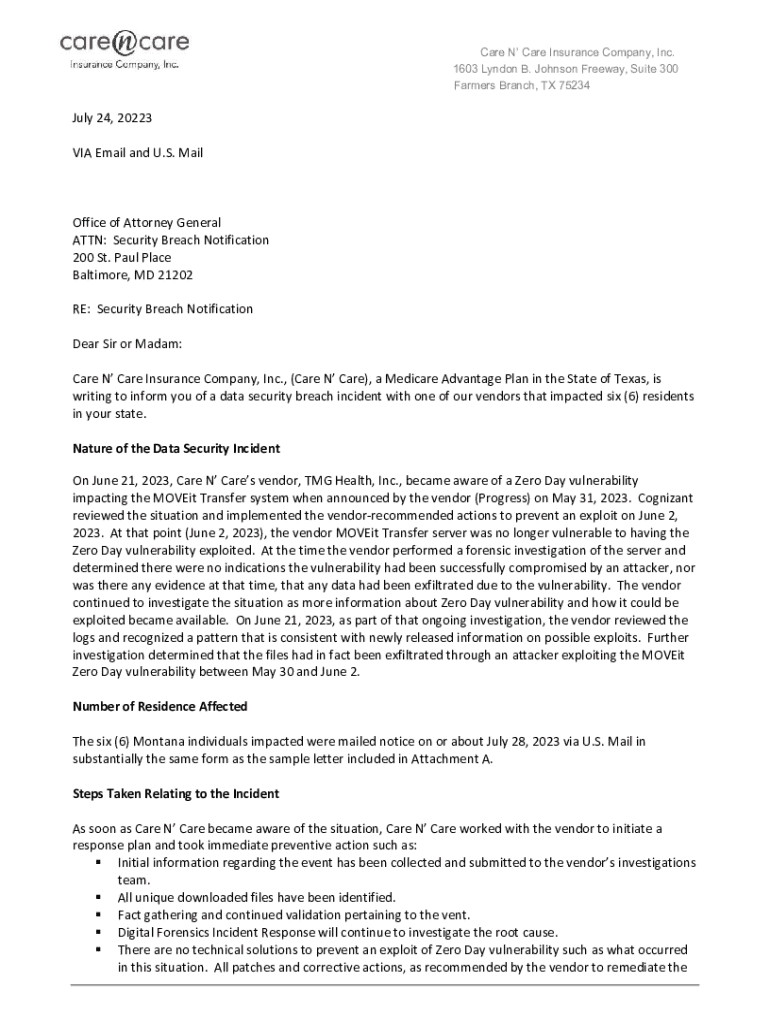 care n care
Insurance Company, Inc.

Care N' Care Insurance Company, Inc.
1603 Lyndon B. Johnson Freeway, Suite 300
Farmers Branch, TX 75234

July 24, 20223

VIA Email and U.S. Mail

Office of Attorney General
ATTN: Security Breach Notification
200 St. Paul Place
Baltimore, MD 21202

RE: Security Breach Notification

Dear Sir or Madam:

Care N' Care Insurance Company, Inc., (Care N' Care), a Medicare Advantage Plan in the State of Texas, is writing to inform you of a data security breach incident with one of our vendors that impacted six (6) residents in your state.

Nature of the Data Security Incident

On June 21, 2023, Care N' Care's vendor, TMG Health, Inc., became aware of a Zero Day vulnerability impacting the MOVEit Transfer system when announced by the vendor (Progress) on May 31, 2023. Cognizant reviewed the situation and implemented the vendor-recommended actions to prevent an exploit on June 2, 2023. At that point (June 2, 2023), the vendor MOVEit Transfer server was no longer vulnerable to having the Zero Day vulnerability exploited. At the time the vendor performed a forensic investigation of the server and determined there were no indications the vulnerability had been successfully compromised by an attacker, nor was there any evidence at that time, that any data had been exfiltrated due to the vulnerability. The vendor continued to investigate the situation as more information about Zero Day vulnerability and how it could be exploited became available. On June 21, 2023, as part of that ongoing investigation, the vendor reviewed the logs and recognized a pattern that is consistent with newly released information on possible exploits. Further investigation determined that the files had in fact been exfiltrated through an attacker exploiting the MOVEit Zero Day vulnerability between May 30 and June 2.

Number of Residence Affected

The six (6) Montana individuals impacted were mailed notice on or about July 28, 2023 via U.S. Mail in substantially the same form as the sample letter included in Attachment A.

Steps Taken Relating to the Incident

As soon as Care N' Care became aware of the situation, Care N' Care worked with the vendor to initiate a response plan and took immediate preventive action such as:
▪ Initial information regarding the event has been collected and submitted to the vendor's investigations team.
▪ All unique downloaded files have been identified.
▪ Fact gathering and continued validation pertaining to the vent.
▪ Digital Forensics Incident Response will continue to investigate the root cause.
▪ There are no technical solutions to prevent an exploit of Zero Day vulnerability such as what occurred in this situation. All patches and corrective actions, as recommended by the vendor to remediate the